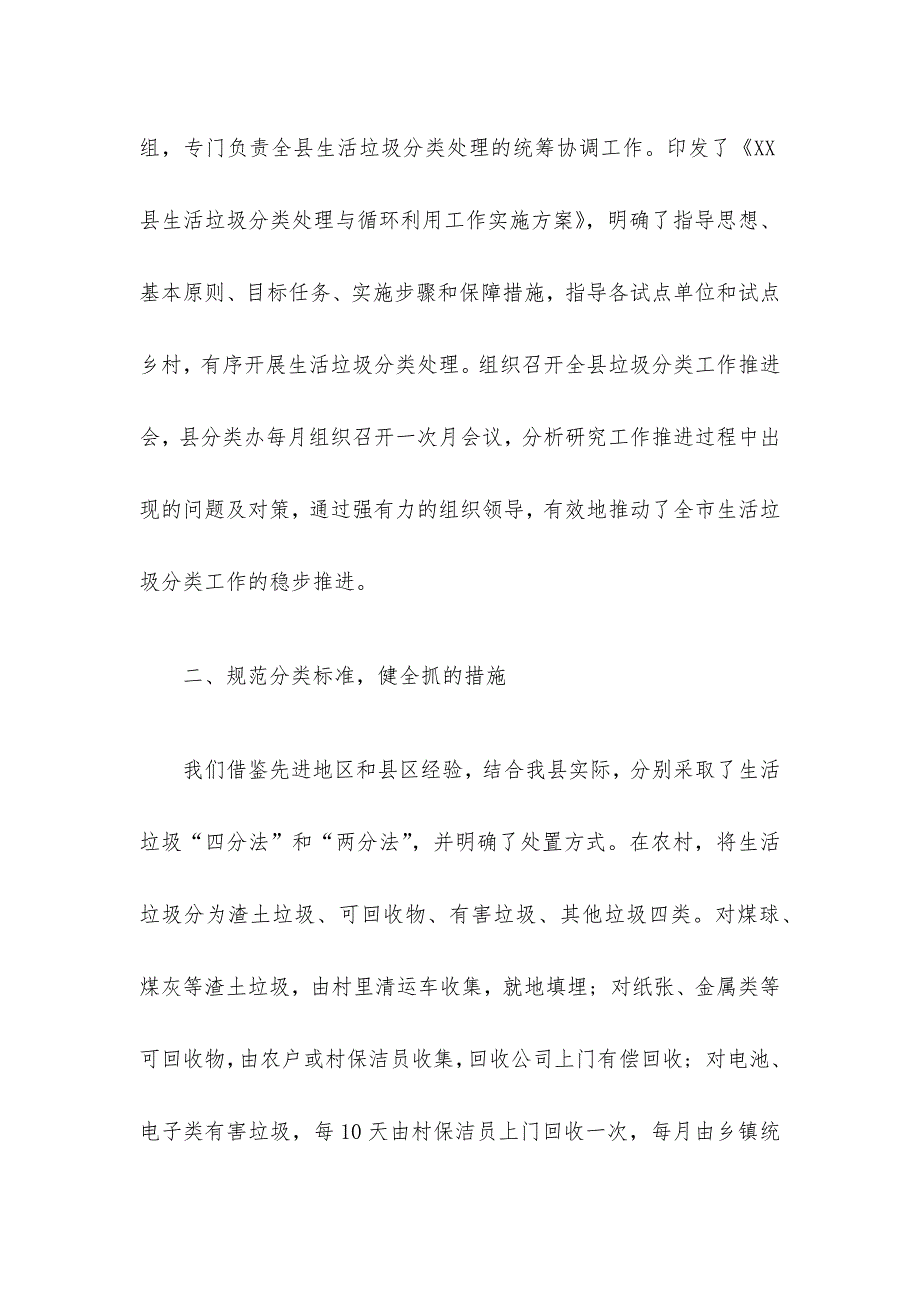 组，专门负责全县生活垃圾分类处理的统筹协调工作。印发了《XX县生活垃圾分类处理与循环利用工作实施方案》，明确了指导思想、基本原则、目标任务、实施步骤和保障措施，指导各试点单位和试点乡村，有序开展生活垃圾分类处理。组织召开全县垃圾分类工作推进会，县分类办每月组织召开一次月会议，分析研究工作推进过程中出现的问题及对策，通过强有力的组织领导，有效地推动了全市生活垃圾分类工作的稳步推进。

二、规范分类标准，健全抓的措施

我们借鉴先进地区和县区经验，结合我县实际，分别采取了生活垃圾“四分法”和“两分法”，并明确了处置方式。在农村，将生活垃圾分为渣土垃圾、可回收物、有害垃圾、其他垃圾四类。对煤球、煤灰等渣土垃圾，由村里清运车收集，就地填埋；对纸张、金属类等可回收物，由农户或村保洁员收集，回收公司上门有偿回收；对电池、电子类有害垃圾，每10天由村保洁员上门回收一次，每月由乡镇统